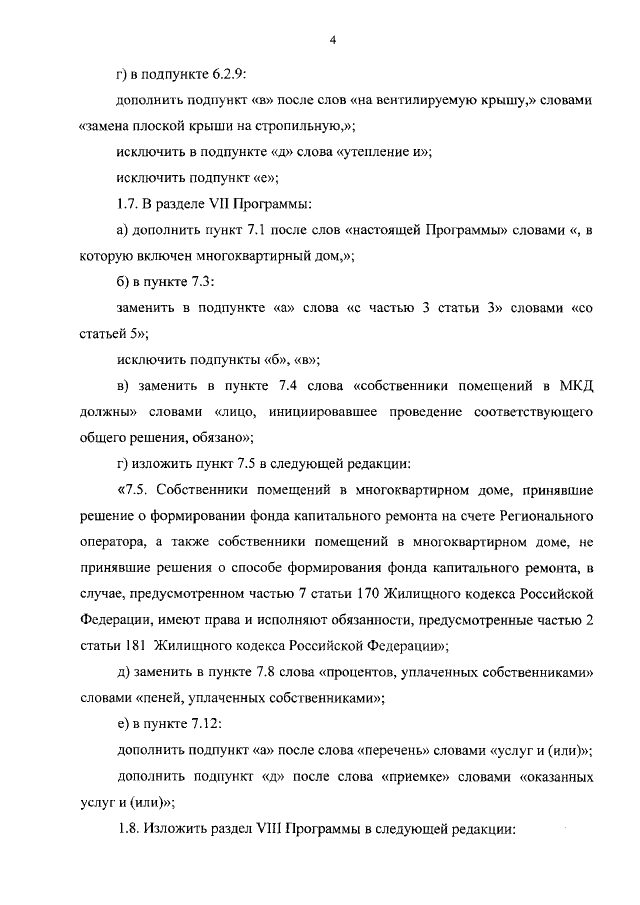 4

г) в подпункте 6.2.9:

дополнить подпункт «в» после слов «на вентилируемую крышу,» словами «замена плоской крыши на стропильную,»;

исключить в подпункте «д» слова «утепление и»;

исключить подпункт «е»;

1.7. В разделе VII Программы:

а) дополнить пункт 7.1 после слов «настоящей Программы» словами «, в которую включен многоквартирный дом,»;

б) в пункте 7.3:

заменить в подпункте «а» слова «с частью 3 статьи 3» словами «со статьей 5»;

исключить подпункты «б», «в»;

в) заменить в пункте 7.4 слова «собственники помещений в МКД должны» словами «лицо, инициировавшее проведение соответствующего общего решения, обязано»;

г) изложить пункт 7.5 в следующей редакции:

«7.5. Собственники помещений в многоквартирном доме, принявшие решение о формировании фонда капитального ремонта на счете Регионального оператора, а также собственники помещений в многоквартирном доме, не принявшие решения о способе формирования фонда капитального ремонта, в случае, предусмотренном частью 7 статьи 170 Жилищного кодекса Российской Федерации, имеют права и исполняют обязанности, предусмотренные частью 2 статьи 181 Жилищного кодекса Российской Федерации»;

д) заменить в пункте 7.8 слова «процентов, уплаченных собственниками» словами «пеней, уплаченных собственниками»;

е) в пункте 7.12:

дополнить подпункт «а» после слова «перечень» словами «услуг и (или)»;

дополнить подпункт «д» после слова «приемке» словами «оказанных услуг и (или)»;

1.8. Изложить раздел VIII Программы в следующей редакции: